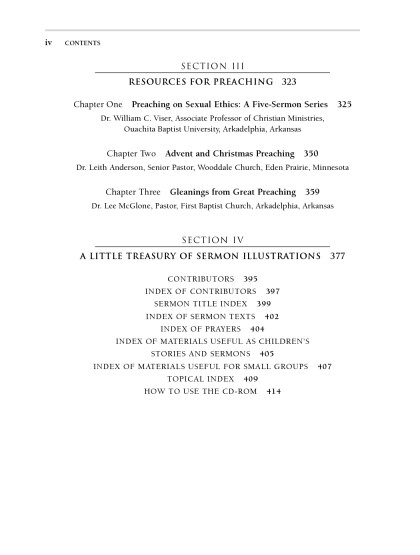 iv CONTENTS

SECTION III

RESOURCES FOR PREACHING 323

Chapter One Preaching on Sexual Ethics: A Five-Sermon Series 325
Dr. William C. Viser, Associate Professor of Christian Ministries, Ouachita Baptist University, Arkadelphia, Arkansas

Chapter Two Advent and Christmas Preaching 350
Dr. Leith Anderson, Senior Pastor, Wooddale Church, Eden Prairie, Minnesota

Chapter Three Gleanings from Great Preaching 359
Dr. Lee McGlone, Pastor, First Baptist Church, Arkadelphia, Arkansas

SECTION IV

A LITTLE TREASURY OF SERMON ILLUSTRATIONS 377

CONTRIBUTORS 395
INDEX OF CONTRIBUTORS 397
SERMON TITLE INDEX 399
INDEX OF SERMON TEXTS 402
INDEX OF PRAYERS 404
INDEX OF MATERIALS USEFUL AS CHILDREN'S STORIES AND SERMONS 405
INDEX OF MATERIALS USEFUL FOR SMALL GROUPS 407
TOPICAL INDEX 409
HOW TO USE THE CD-ROM 414